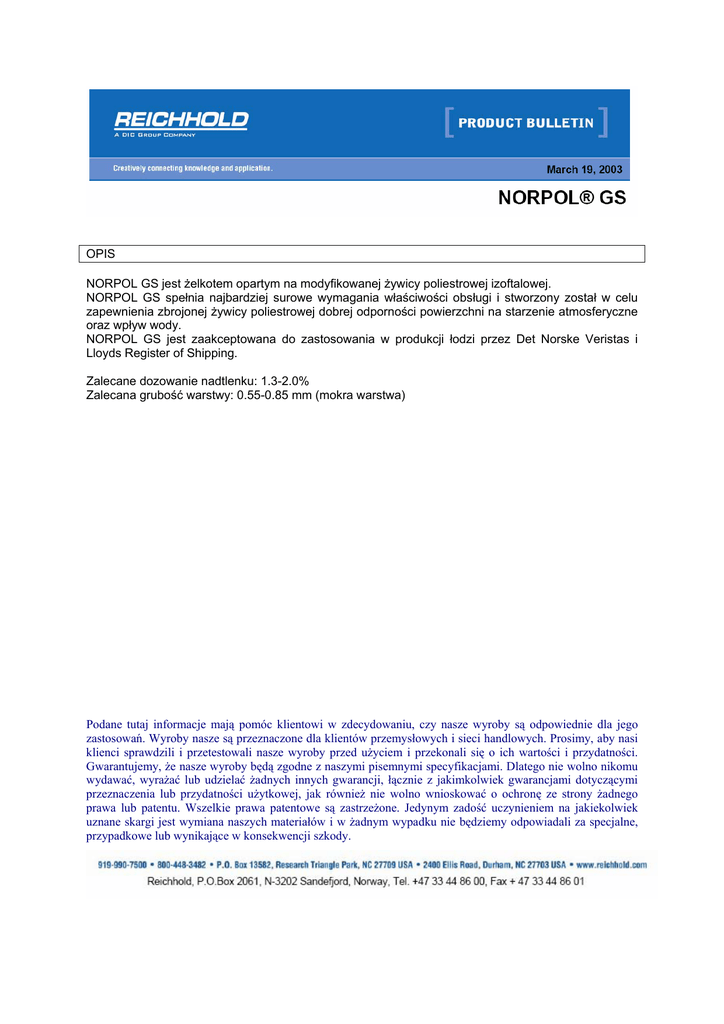 REICHHOLD
A DIC GROUP COMPANY

PRODUCT BULLETIN

Creatively connecting knowledge and application.

March 19, 2003

NORPOL® GS

OPIS

NORPOL GS jest żelkotem opartym na modyfikowanej żywicy poliestrowej izoftalowej.
NORPOL GS spełnia najbardziej surowe wymagania właściwości obsługi i stworzony został w celu zapewnienia zbrojonej żywicy poliestrowej dobrej odporności powierzchni na starzenie atmosferyczne oraz wpływ wody.
NORPOL GS jest zaakceptowana do zastosowania w produkcji łodzi przez Det Norske Veristas i Lloyds Register of Shipping.

Zalecane dozowanie nadtlenku: 1.3-2.0%
Zalecana grubość warstwy: 0.55-0.85 mm (mokra warstwa)

Podane tutaj informacje mają pomóc klientowi w zdecydowaniu, czy nasze wyroby są odpowiednie dla jego zastosowań. Wyroby nasze są przeznaczone dla klientów przemysłowych i sieci handlowych. Prosimy, aby nasi klienci sprawdzili i przetestowali nasze wyroby przed użyciem i przekonali się o ich wartości i przydatności. Gwarantujemy, że nasze wyroby będą zgodne z naszymi pisemnymi specyfikacjami. Dlatego nie wolno nikomu wydawać, wyrażać lub udzielać żadnych innych gwarancji, łącznie z jakimkolwiek gwarancjami dotyczącymi przeznaczenia lub przydatności użytkowej, jak również nie wolno wnioskować o ochronę ze strony żadnego prawa lub patentu. Wszelkie prawa patentowe są zastrzeżone. Jedynym zadość uczynieniem na jakiekolwiek uznane skargi jest wymiana naszych materiałów i w żadnym wypadku nie będziemy odpowiadali za specjalne, przypadkowe lub wynikające w konsekwencji szkody.

919-990-7500 • 800-448-3482 • P.O. Box 13582, Research Triangle Park, NC 27709 USA • 2400 Ellis Road, Durham, NC 27703 USA • www.reichhold.com
Reichhold, P.O.Box 2061, N-3202 Sandefjord, Norway, Tel. +47 33 44 86 00, Fax + 47 33 44 86 01